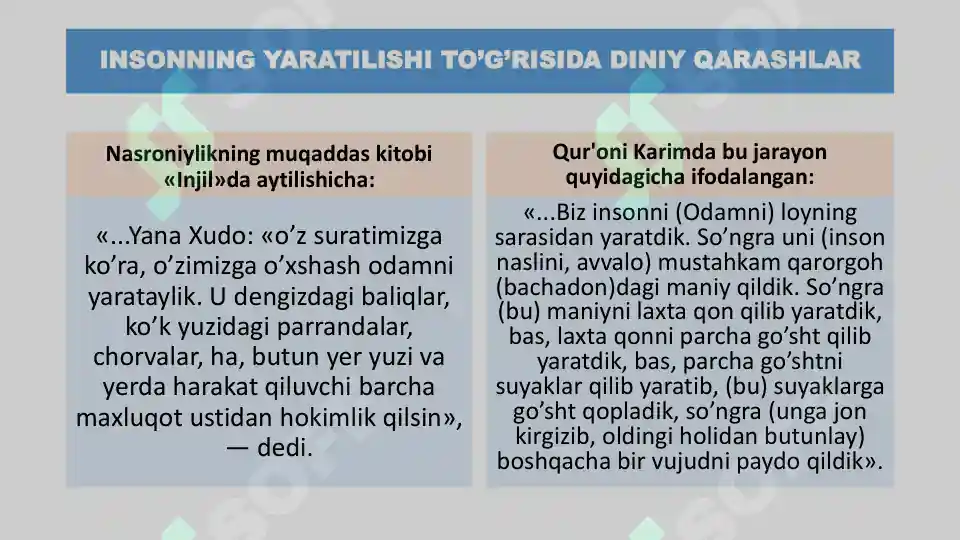 INSONNING YARATILISHI TO'G'RISIDA DINIY QARASHLAR

Nasroniylikning muqaddas kitobi «Injil»da aytilishicha:

«...Yana Xudo: «o'z suratimizga ko'ra, o'zimizga o'xshash odamni yarataylik. U dengizdagi baliqlar, ko'k yuzidagi parrandalar, chorvalar, ha, butun yer yuzi va yerda harakat qiluvchi barcha maxluqot ustidan hokimlik qilsin», — dedi.

Qur'oni Karimda bu jarayon quyidagicha ifodalangan:

«...Biz insonni (Odamni) loyning sarasidan yaratdik. So'ngra uni (inson naslini, avvalo) mustahkam qarorgoh (bachadon)dagi maniy qildik. So'ngra (bu) maniyni laxta qon qilib yaratdik, bas, laxta qonni parcha go'sht qilib yaratdik, bas, parcha go'shtni suyaklar qilib yaratib, (bu) suyaklarga go'sht qopladik, so'ngra (unga jon kirgizib, oldingi holidan butunlay) boshqacha bir vujudni paydo qildik».